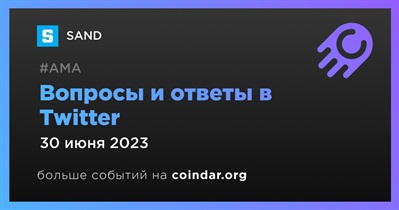 S SAND

#AMA

Вопросы и ответы в Twitter

30 июня 2023

больше событий на coindar.org